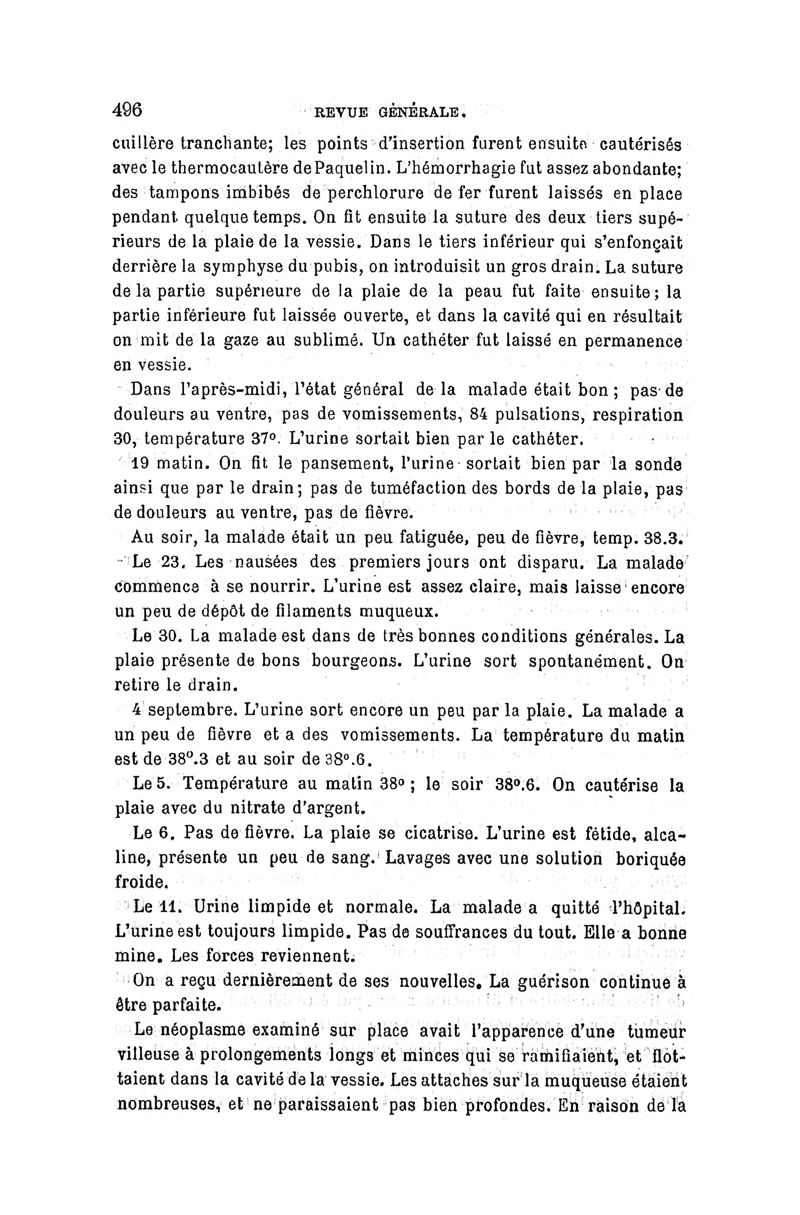 496 REVUE GÉNÉRALE.

cuillère tranchante; les points d'insertion furent ensuite cautérisés avec le thermocautère de Paquelin. L'hémorrhagie fut assez abondante; des tampons imbibés de perchlorure de fer furent laissés en place pendant quelque temps. On fit ensuite la suture des deux tiers supérieurs de la plaie de la vessie. Dans le tiers inférieur qui s'enfonçait derrière la symphyse du pubis, on introduisit un gros drain. La suture de la partie supérieure de la plaie de la peau fut faite ensuite; la partie inférieure fut laissée ouverte, et dans la cavité qui en résultait on mit de la gaze au sublimé. Un cathéter fut laissé en permanence en vessie.

Dans l'après-midi, l'état général de la malade était bon; pas de douleurs au ventre, pas de vomissements, 84 pulsations, respiration 30, température 37°. L'urine sortait bien par le cathéter.

19 matin. On fit le pansement, l'urine sortait bien par la sonde ainsi que par le drain; pas de tuméfaction des bords de la plaie, pas de douleurs au ventre, pas de fièvre.

Au soir, la malade était un peu fatiguée, peu de fièvre, temp. 38.3.

Le 23. Les nausées des premiers jours ont disparu. La malade commence à se nourrir. L'urine est assez claire, mais laisse encore un peu de dépôt de filaments muqueux.

Le 30. La malade est dans de très bonnes conditions générales. La plaie présente de bons bourgeons. L'urine sort spontanément. On retire le drain.

4 septembre. L'urine sort encore un peu par la plaie. La malade a un peu de fièvre et a des vomissements. La température du matin est de 38°.3 et au soir de 38°.6.

Le 5. Température au matin 38°; le soir 38°.6. On cautérise la plaie avec du nitrate d'argent.

Le 6. Pas de fièvre. La plaie se cicatrise. L'urine est fétide, alcaline, présente un peu de sang. Lavages avec une solution boriquée froide.

Le 11. Urine limpide et normale. La malade a quitté l'hôpital. L'urine est toujours limpide. Pas de souffrances du tout. Elle a bonne mine. Les forces reviennent.

On a reçu dernièrement de ses nouvelles. La guérison continue à être parfaite.

Le néoplasme examiné sur place avait l'apparence d'une tumeur villeuse à prolongements longs et minces qui se ramifiaient, et flottaient dans la cavité de la vessie. Les attaches sur la muqueuse étaient nombreuses, et ne paraissaient pas bien profondes. En raison de la